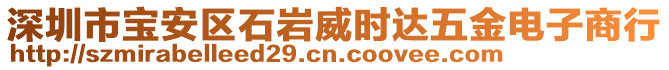 深圳市宝安区石岩威时达五金电子商行
http://szmirabelleed29.cn.coovee.com